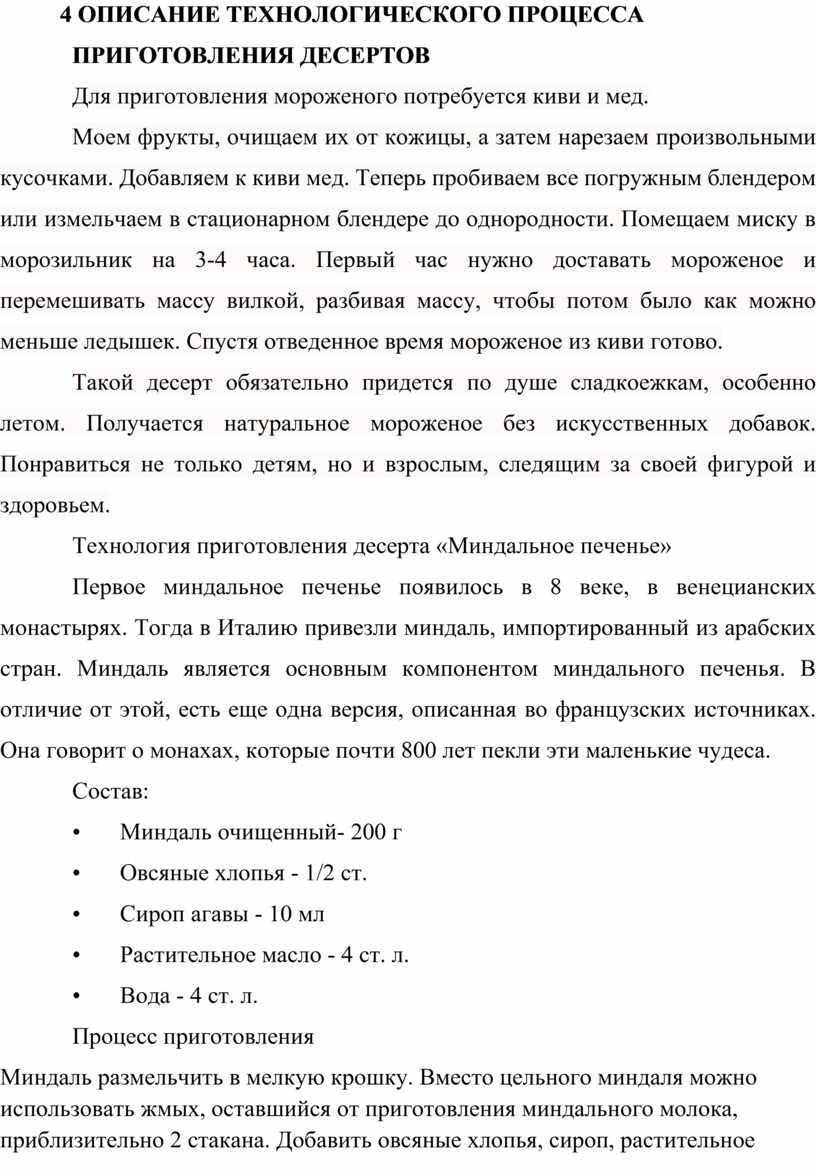 4 ОПИСАНИЕ ТЕХНОЛОГИЧЕСКОГО ПРОЦЕССА ПРИГОТОВЛЕНИЯ ДЕСЕРТОВ

Для приготовления мороженого потребуется киви и мед.

Моем фрукты, очищаем их от кожицы, а затем нарезаем произвольными кусочками. Добавляем к киви мед. Теперь пробиваем все погружным блендером или измельчаем в стационарном блендере до однородности. Помещаем миску в морозильник на 3-4 часа. Первый час нужно доставать мороженое и перемешивать массу вилкой, разбивая массу, чтобы потом было как можно меньше ледышек. Спустя отведенное время мороженое из киви готово.

Такой десерт обязательно придется по душе сладкоежкам, особенно летом. Получается натуральное мороженое без искусственных добавок. Понравиться не только детям, но и взрослым, следящим за своей фигурой и здоровьем.

Технология приготовления десерта «Миндальное печенье»

Первое миндальное печенье появилось в 8 веке, в венецианских монастырях. Тогда в Италию привезли миндаль, импортированный из арабских стран. Миндаль является основным компонентом миндального печенья. В отличие от этой, есть еще одна версия, описанная во французских источниках. Она говорит о монахах, которые почти 800 лет пекли эти маленькие чудеса.

Состав:

• Миндаль очищенный- 200 г

• Овсяные хлопья - 1/2 ст.

• Сироп агавы - 10 мл

• Растительное масло - 4 ст. л.

• Вода - 4 ст. л.

Процесс приготовления

Миндаль размельчить в мелкую крошку. Вместо цельного миндаля можно использовать жмых, оставшийся от приготовления миндального молока, приблизительно 2 стакана. Добавить овсяные хлопья, сироп, растительное